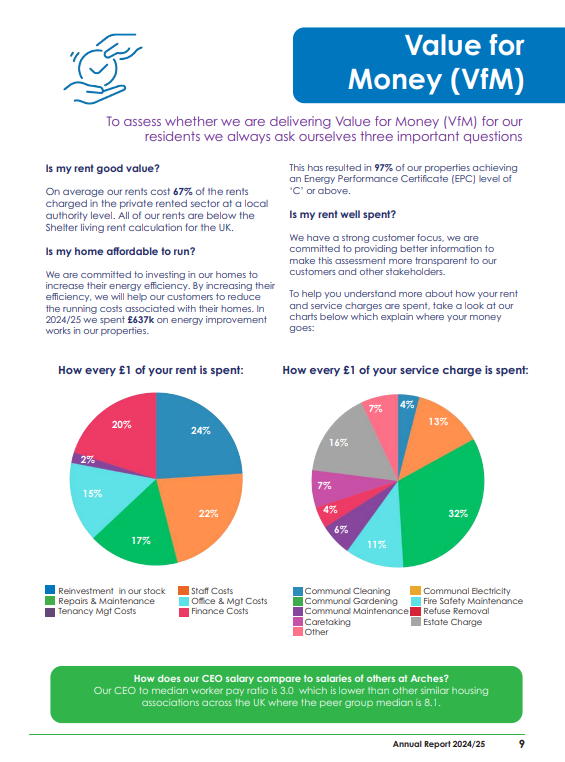 Value for Money (VfM)

To assess whether we are delivering Value for Money (VfM) for our residents we always ask ourselves three important questions

Is my rent good value?

On average our rents cost 67% of the rents charged in the private rented sector at a local authority level. All of our rents are below the Shelter living rent calculation for the UK.

Is my home affordable to run?

We are committed to investing in our homes to increase their energy efficiency. By increasing their efficiency, we will help our customers to reduce the running costs associated with their homes. In 2024/25 we spent £637k on energy improvement works in our properties.

This has resulted in 97% of our properties achieving an Energy Performance Certificate (EPC) level of 'C' or above.

Is my rent well spent?

We have a strong customer focus, we are committed to providing better information to make this assessment more transparent to our customers and other stakeholders.

To help you understand more about how your rent and service charges are spent, take a look at our charts below which explain where your money goes:

How every £1 of your rent is spent:

24%
22%
17%
15%
2%
20%

Reinvestment in our stock
Staff Costs
Repairs & Maintenance
Office & Mgt Costs
Tenancy Mgt Costs
Finance Costs

How every £1 of your service charge is spent:

4%
13%
32%
11%
6%
4%
7%
16%
7%

Communal Cleaning
Communal Electricity
Communal Gardening
Fire Safety Maintenance
Communal Maintenance
Refuse Removal
Caretaking
Estate Charge
Other

How does our CEO salary compare to salaries of others at Arches?
Our CEO to median worker pay ratio is 3.0 which is lower than other similar housing associations across the UK where the peer group median is 8.1.

Annual Report 2024/25 9